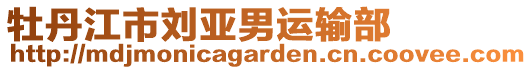 牡丹江市刘亚男运输部
http://mdjmonicagarden.cn.coovee.com